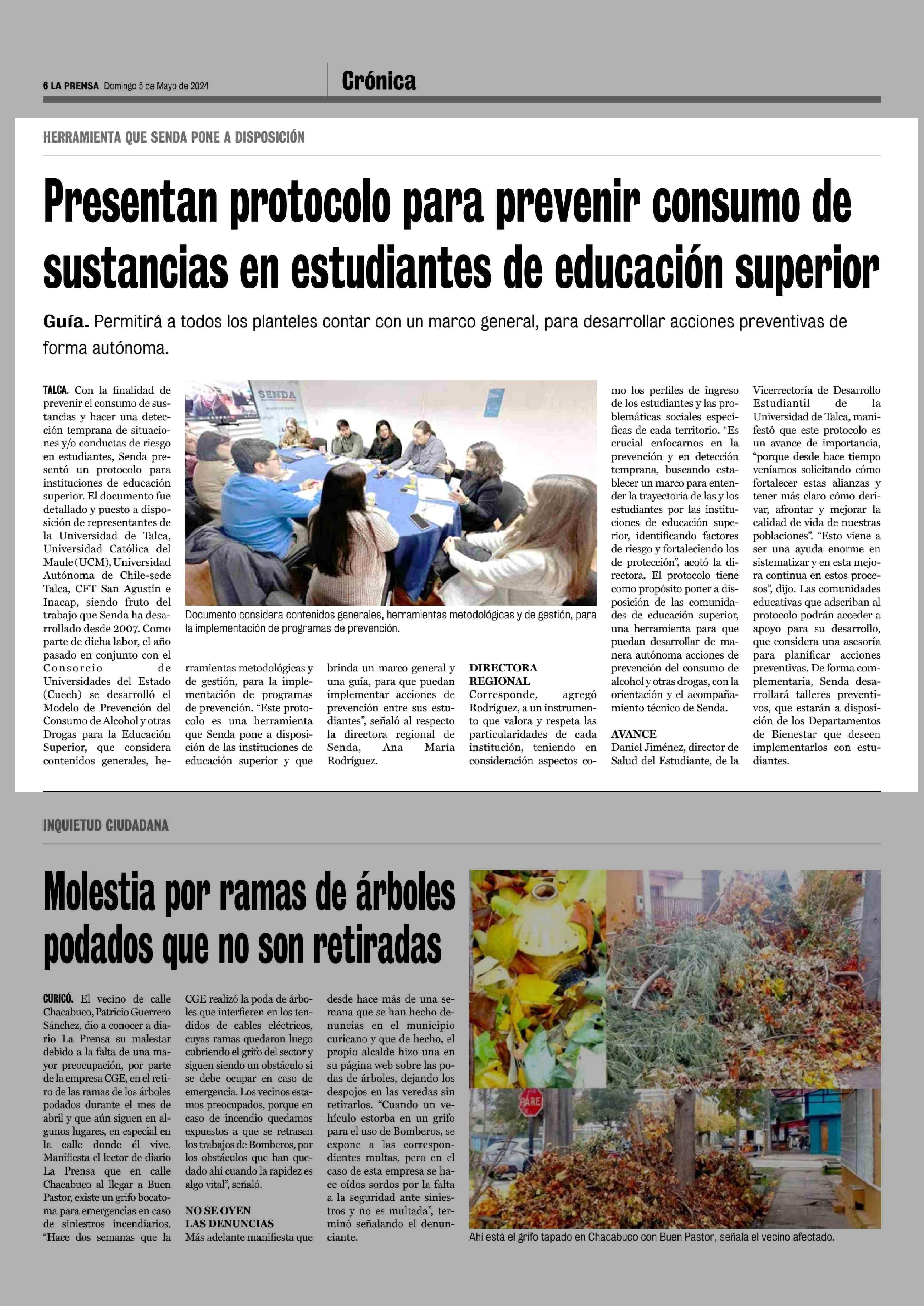 6 LA PRENSA Domingo 5 de Mayo de 2024

Crónica

HERRAMIENTA QUE SENDA PONE A DISPOSICIÓN

Presentan protocolo para prevenir consumo de sustancias en estudiantes de educación superior

Guía. Permitirá a todos los planteles contar con un marco general, para desarrollar acciones preventivas de forma autónoma.

TALCA. Con la finalidad de prevenir el consumo de sustancias y hacer una detección temprana de situaciones y/o conductas de riesgo en estudiantes, Senda presentó un protocolo para instituciones de educación superior. El documento fue detallado y puesto a disposición de representantes de la Universidad de Talca, Universidad Católica del Maule (UCM), Universidad Autónoma de Chile-sede Talca, CFT San Agustín e Inacap, siendo fruto del trabajo que Senda ha desarrollado desde 2007. Como parte de dicha labor, el año pasado en conjunto con el Consorcio de Universidades del Estado (Cuech) se desarrolló el Modelo de Prevención del Consumo de Alcohol y otras Drogas para la Educación Superior, que considera contenidos generales, herramientas metodológicas y de gestión, para la implementación de programas de prevención. "Este protocolo es una herramienta que Senda pone a disposición de las instituciones de educación superior y que brinda un marco general y una guía, para que puedan implementar acciones de prevención entre sus estudiantes", señaló al respecto la directora regional de Senda, Ana María Rodríguez.

SENDA

Documento considera contenidos generales, herramientas metodológicas y de gestión, para la implementación de programas de prevención.

DIRECTORA REGIONAL
Corresponde, agregó Rodríguez, a un instrumento que valora y respeta las particularidades de cada institución, teniendo en consideración aspectos como los perfiles de ingreso de los estudiantes y las problemáticas sociales específicas de cada territorio. "Es crucial enfocarnos en la prevención y en detección temprana, buscando establecer un marco para entender la trayectoria de las y los estudiantes por las instituciones de educación superior, identificando factores de riesgo y fortaleciendo los de protección", acotó la directora. El protocolo tiene como propósito poner a disposición de las comunidades de educación superior, una herramienta para que puedan desarrollar de manera autónoma acciones de prevención del consumo de alcohol y otras drogas, con la orientación y el acompañamiento técnico de Senda.

AVANCE
Daniel Jiménez, director de Salud del Estudiante, de la Vicerrectoría de Desarrollo Estudiantil de la Universidad de Talca, manifestó que este protocolo es un avance de importancia, "porque desde hace tiempo veníamos solicitando cómo fortalecer estas alianzas y tener más claro cómo derivar, afrontar y mejorar la calidad de vida de nuestras poblaciones". "Esto viene a ser una ayuda enorme en sistematizar y en esta mejora continua en estos procesos", dijo. Las comunidades educativas que adscriban al protocolo podrán acceder a apoyo para su desarrollo, que considera una asesoría para planificar acciones preventivas. De forma complementaria, Senda desarrollará talleres preventivos, que estarán a disposición de los Departamentos de Bienestar que deseen implementarlos con estudiantes.

INQUIETUD CIUDADANA

Molestia por ramas de árboles podados que no son retiradas

CURICÓ. El vecino de calle Chacabuco, Patricio Guerrero Sánchez, dio a conocer a diario La Prensa su malestar debido a la falta de una mayor preocupación, por parte de la empresa CGE, en el retiro de las ramas de los árboles podados durante el mes de abril y que aún siguen en algunos lugares, en especial en la calle donde él vive. Manifiesta el lector de diario La Prensa que en calle Chacabuco al llegar a Buen Pastor, existe un grifo bocatoma para emergencias en caso de siniestros incendiarios. "Hace dos semanas que la CGE realizó la poda de árboles que interfieren en los tendidos de cables eléctricos, cuyas ramas quedaron luego cubriendo el grifo del sector y siguen siendo un obstáculo si se debe ocupar en caso de emergencia. Los vecinos estamos preocupados, porque en caso de incendio quedamos expuestos a que se retrasen los trabajos de Bomberos, por los obstáculos que han quedado ahí cuando la rapidez es algo vital", señaló.

NO SE OYEN LAS DENUNCIAS
Más adelante manifiesta que desde hace más de una semana que se han hecho denuncias en el municipio curicano y que de hecho, el propio alcalde hizo una en su página web sobre las podas de árboles, dejando los despojos en las veredas sin retirarlos. "Cuando un vehículo estorba en un grifo para el uso de Bomberos, se expone a las correspondientes multas, pero en el caso de esta empresa se hace oídos sordos por la falta a la seguridad ante siniestros y no es multada", terminó señalando el denunciante.

PARE

Ahí está el grifo tapado en Chacabuco con Buen Pastor, señala el vecino afectado.